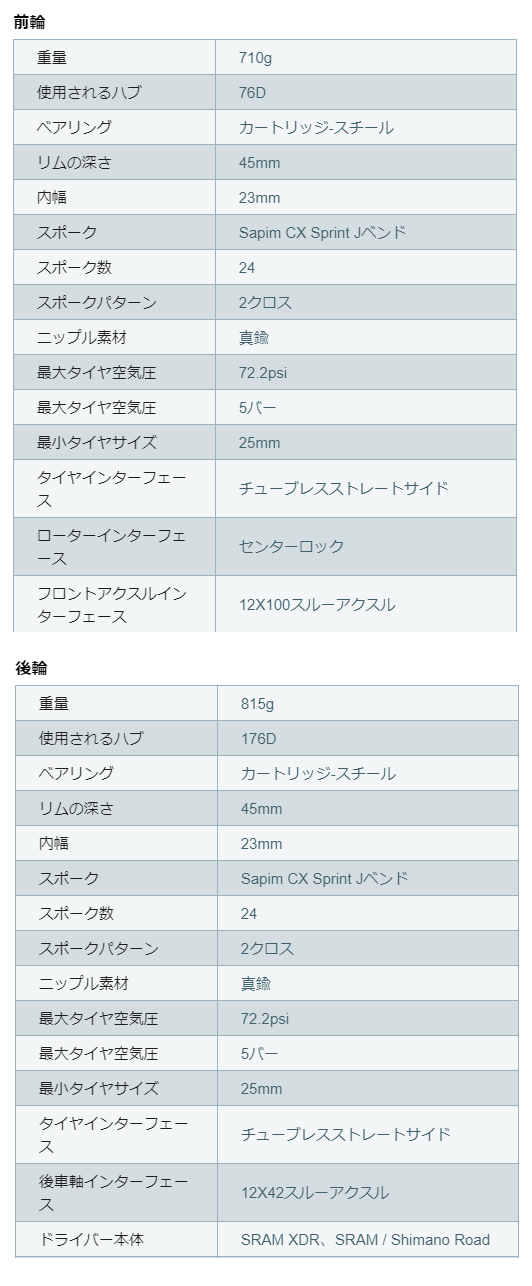 前輪

| 重量 | 710g |
|---|---|
| 使用されるハブ | 76D |
| ベアリング | カートリッジ-スチール |
| リムの深さ | 45mm |
| 内幅 | 23mm |
| スポーク | Sapim CX Sprint Jベンド |
| スポーク数 | 24 |
| スポークパターン | 2クロス |
| ニップル素材 | 真鍮 |
| 最大タイヤ空気圧 | 72.2psi |
| 最大タイヤ空気圧 | 5バー |
| 最小タイヤサイズ | 25mm |
| タイヤインターフェース | チューブレスストレートサイド |
| ローターインターフェース | センターロック |
| フロントアクスルインターフェース | 12X100スルーアクスル |

後輪

| 重量 | 815g |
|---|---|
| 使用されるハブ | 176D |
| ベアリング | カートリッジ-スチール |
| リムの深さ | 45mm |
| 内幅 | 23mm |
| スポーク | Sapim CX Sprint Jベンド |
| スポーク数 | 24 |
| スポークパターン | 2クロス |
| ニップル素材 | 真鍮 |
| 最大タイヤ空気圧 | 72.2psi |
| 最大タイヤ空気圧 | 5バー |
| 最小タイヤサイズ | 25mm |
| タイヤインターフェース | チューブレスストレートサイド |
| 後車軸インターフェース | 12X42スルーアクスル |
| ドライバー本体 | SRAM XDR、SRAM / Shimano Road |